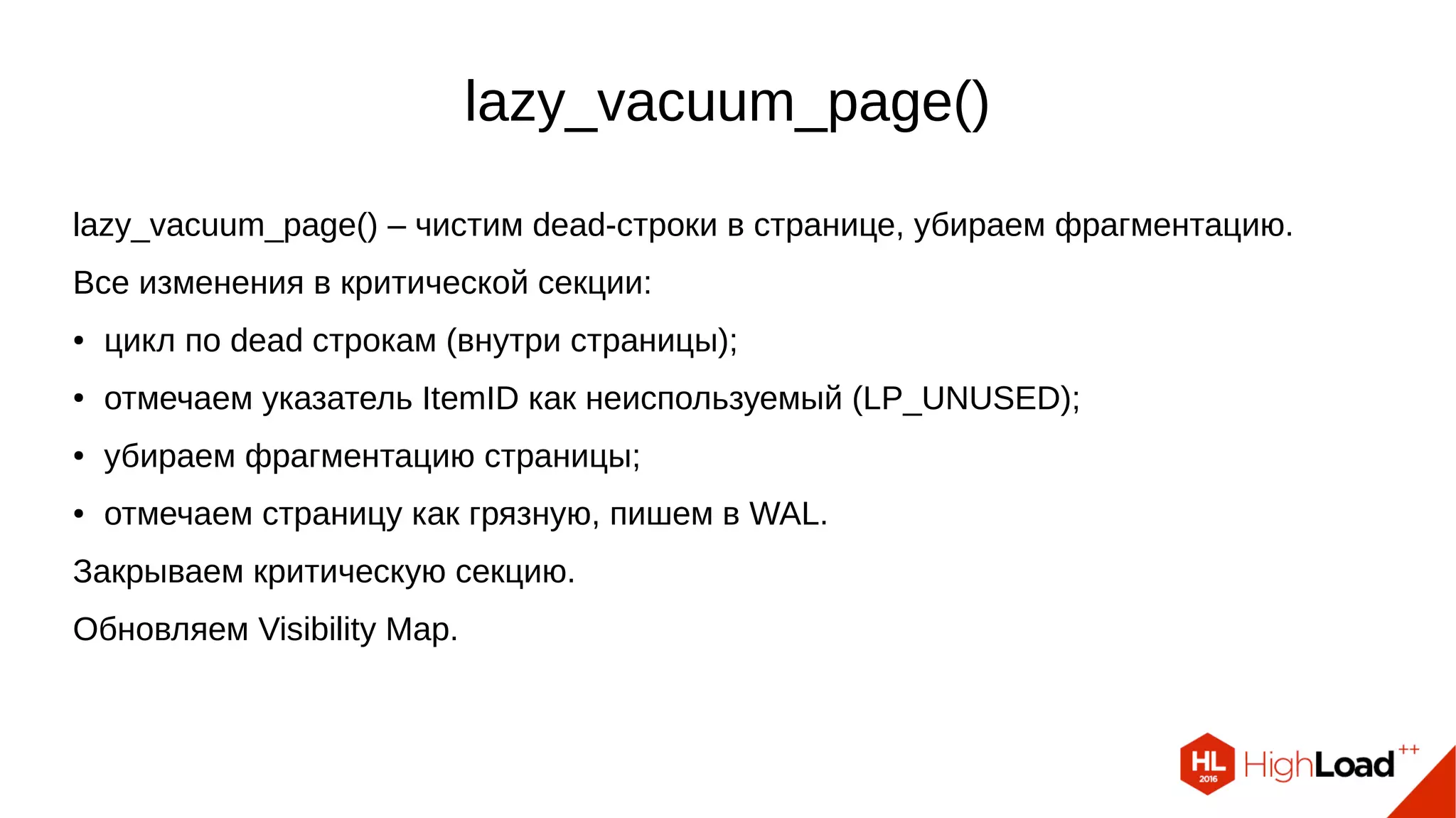 lazy_vacuum_page()

lazy_vacuum_page() – чистим dead-строки в странице, убираем фрагментацию.

Все изменения в критической секции:

• цикл по dead строкам (внутри страницы);
• отмечаем указатель ItemID как неиспользуемый (LP_UNUSED);
• убираем фрагментацию страницы;
• отмечаем страницу как грязную, пишем в WAL.

Закрываем критическую секцию.

Обновляем Visibility Map.

HL 2016 HighLoad++